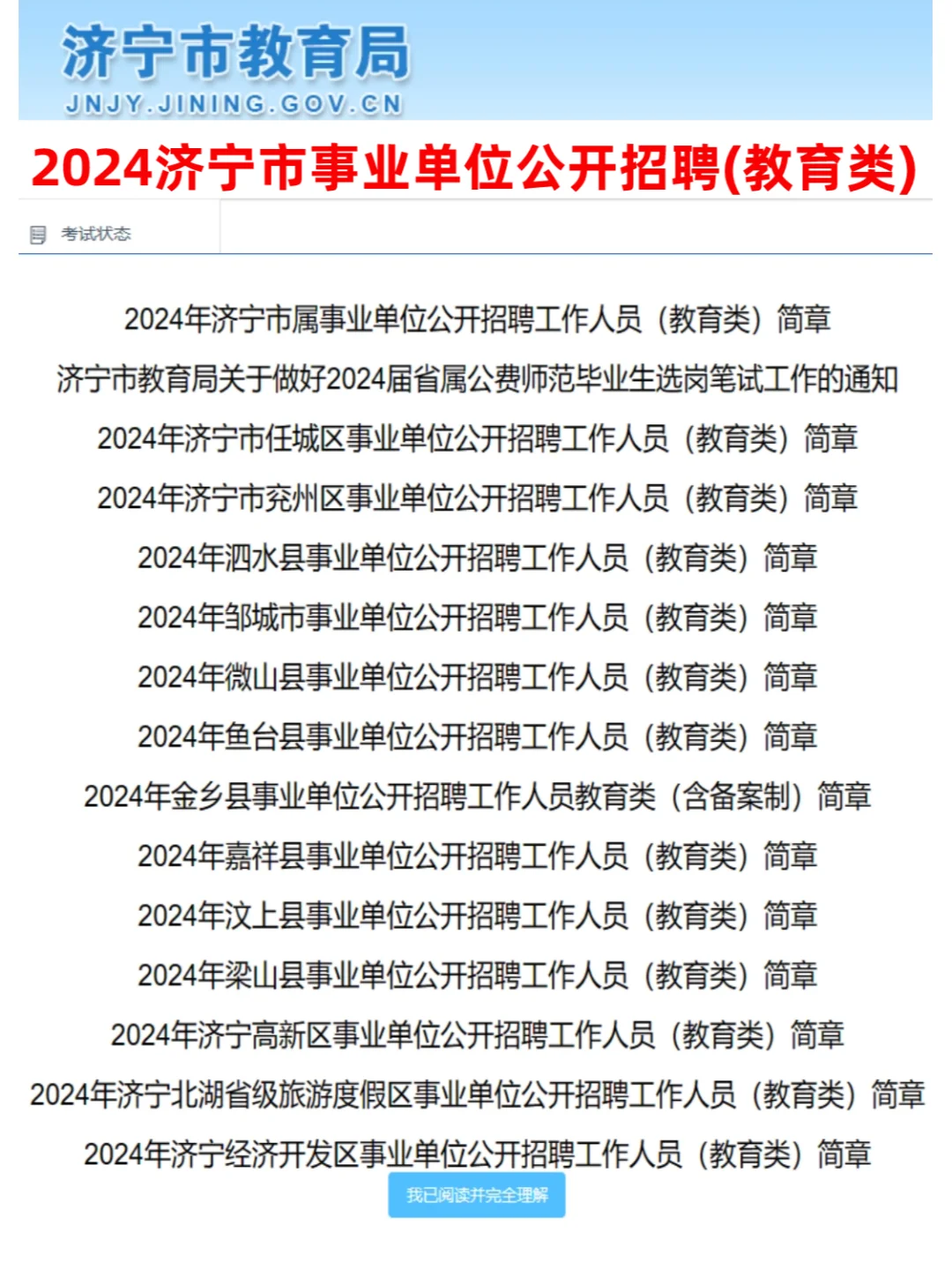 济宁市教育局
JNJY.JINING.GOV.CN

2024济宁市事业单位公开招聘(教育类)

考试状态

2024年济宁市属事业单位公开招聘工作人员（教育类）简章

济宁市教育局关于做好2024届省属公费师范毕业生选岗笔试工作的通知

2024年济宁市任城区事业单位公开招聘工作人员（教育类）简章

2024年济宁市兖州区事业单位公开招聘工作人员（教育类）简章

2024年泗水县事业单位公开招聘工作人员（教育类）简章

2024年邹城市事业单位公开招聘工作人员（教育类）简章

2024年微山县事业单位公开招聘工作人员（教育类）简章

2024年鱼台县事业单位公开招聘工作人员（教育类）简章

2024年金乡县事业单位公开招聘工作人员教育类（含备案制）简章

2024年嘉祥县事业单位公开招聘工作人员（教育类）简章

2024年汶上县事业单位公开招聘工作人员（教育类）简章

2024年梁山县事业单位公开招聘工作人员（教育类）简章

2024年济宁高新区事业单位公开招聘工作人员（教育类）简章

2024年济宁北湖省级旅游度假区事业单位公开招聘工作人员（教育类）简章

2024年济宁经济开发区事业单位公开招聘工作人员（教育类）简章

我已阅读并完全理解